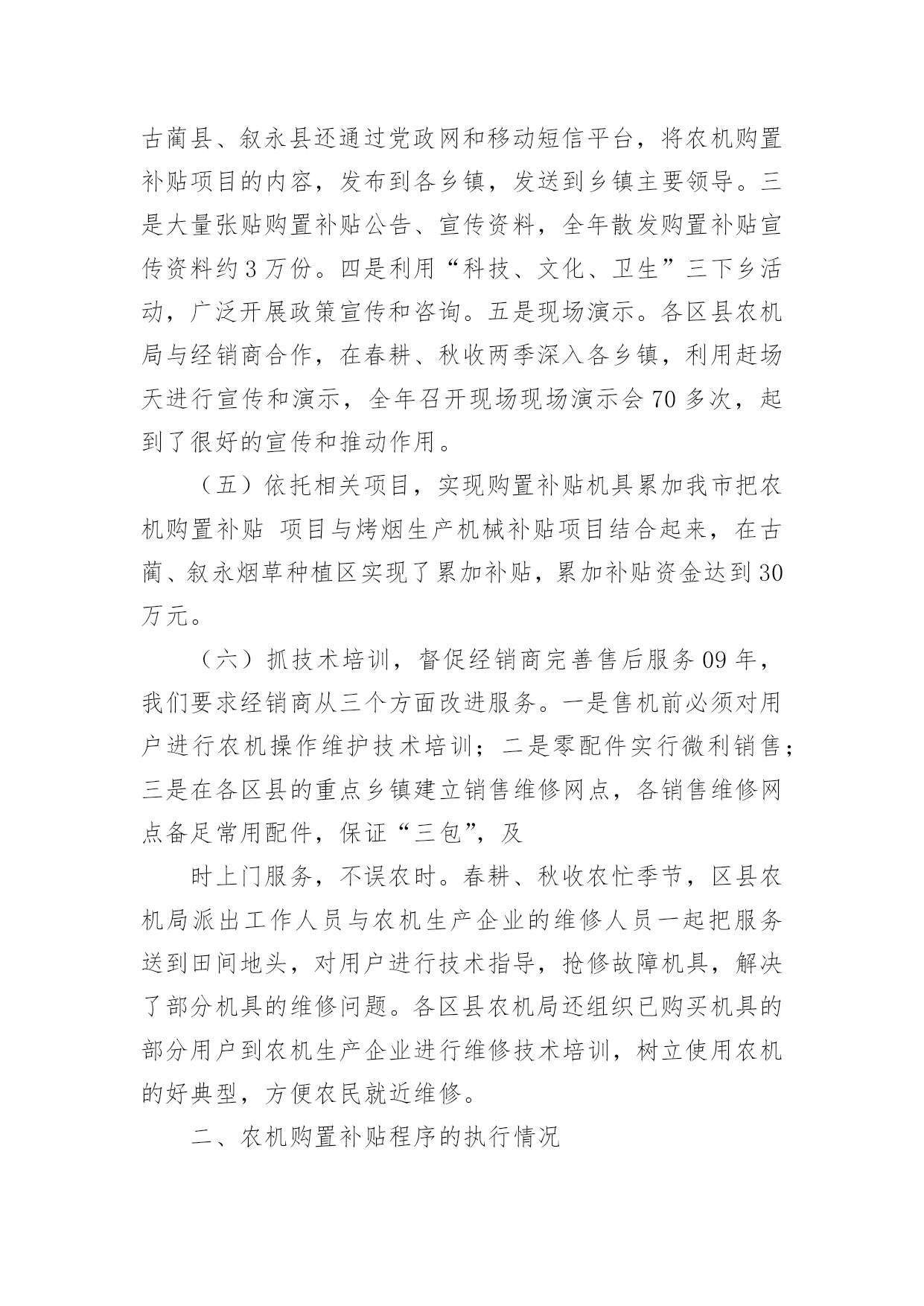 古蔺县、叙永县还通过党政网和移动短信平台，将农机购置补贴项目的内容，发布到各乡镇，发送到乡镇主要领导。三是大量张贴购置补贴公告、宣传资料，全年散发购置补贴宣传资料约 3 万份。四是利用“科技、文化、卫生”三下乡活动，广泛开展政策宣传和咨询。五是现场演示。各区县农机局与经销商合作，在春耕、秋收两季深入各乡镇，利用赶场天进行宣传和演示，全年召开现场现场演示会 70 多次，起到了很好的宣传和推动作用。

（五）依托相关项目，实现购置补贴机具累加我市把农机购置补贴 项目与烤烟生产机械补贴项目结合起来，在古蔺、叙永烟草种植区实现了累加补贴，累加补贴资金达到 30 万元。

（六）抓技术培训，督促经销商完善售后服务 09 年，我们要求经销商从三个方面改进服务。一是售机前必须对用户进行农机操作维护技术培训；二是零配件实行微利销售；三是在各区县的重点乡镇建立销售维修网点，各销售维修网点备足常用配件，保证“三包”，及

时上门服务，不误农时。春耕、秋收农忙季节，区县农机局派出工作人员与农机生产企业的维修人员一起把服务送到田间地头，对用户进行技术指导，抢修故障机具，解决了部分机具的维修问题。各区县农机局还组织已购买机具的部分用户到农机生产企业进行维修技术培训，树立使用农机的好典型，方便农民就近维修。

二、农机购置补贴程序的执行情况